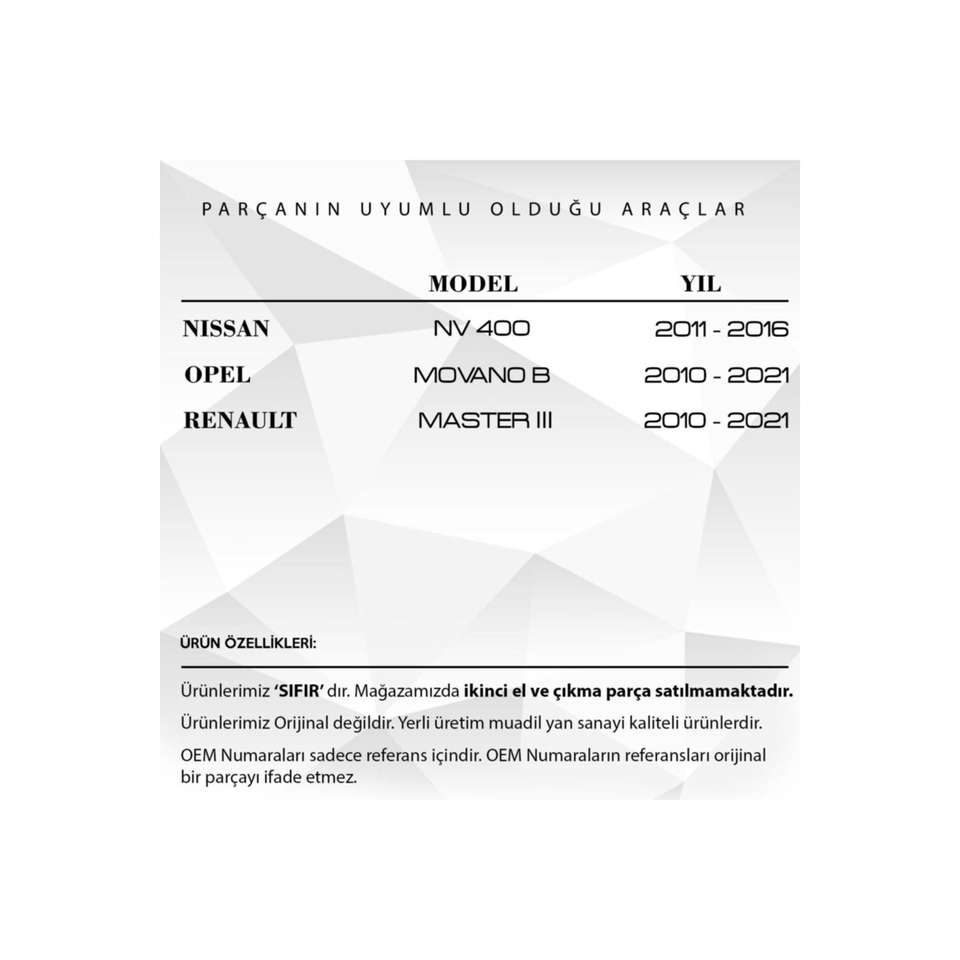 PARÇANIN UYUMLU OLDUĞU ARAÇLAR

|  | MODEL | YIL |
|---|---|---|
| NISSAN | NV 400 | 2011 - 2016 |
| OPEL | MOVANO B | 2010 - 2021 |
| RENAULT | MASTER III | 2010 - 2021 |

ÜRÜN ÖZELLİKLERİ:

Ürünlerimiz 'SIFIR' dır. Mağazamızda ikinci el ve çıkma parça satılmamaktadır.

Ürünlerimiz Orijinal değildir. Yerli üretim muadil yan sanayi kaliteli ürünlerdir.

OEM Numaraları sadece referans içindir. OEM Numaraların referansları orijinal bir parçayı ifade etmez.